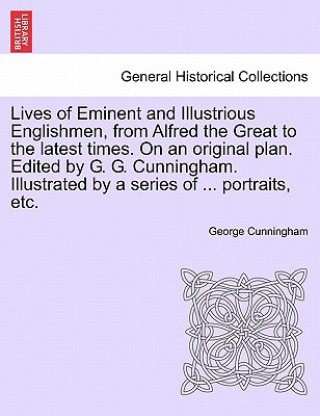 BRITISH LIBRARY

General Historical Collections

Lives of Eminent and Illustrious Englishmen, from Alfred the Great to the latest times. On an original plan. Edited by G. G. Cunningham. Illustrated by a series of ... portraits, etc.

George Cunningham